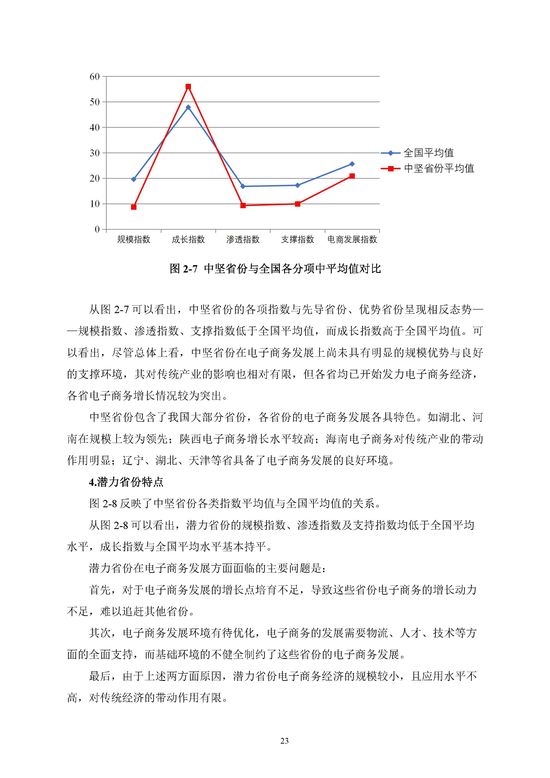 60
50
40
30
20
10
0

规模指数 成长指数 渗透指数 支撑指数 电商发展指数

全国平均值
中坚省份平均值

图 2-7 中坚省份与全国各分项中平均值对比

从图 2-7 可以看出，中坚省份的各项指数与先导省份、优势省份呈现相反态势——规模指数、渗透指数、支撑指数低于全国平均值，而成长指数高于全国平均值。可以看出，尽管总体上看，中坚省份在电子商务发展上尚未具有明显的规模优势与良好的支撑环境，其对传统产业的影响也相对有限，但各省均已开始发力电子商务经济，各省电子商务增长情况较为突出。

中坚省份包含了我国大部分省份，各省份的电子商务发展各具特色。如湖北、河南在规模上较为领先；陕西电子商务增长水平较高；海南电子商务对传统产业的带动作用明显；辽宁、湖北、天津等省具备了电子商务发展的良好环境。

4.潜力省份特点

图 2-8 反映了中坚省份各类指数平均值与全国平均值的关系。

从图 2-8 可以看出，潜力省份的规模指数、渗透指数及支持指数均低于全国平均水平，成长指数与全国平均水平基本持平。

潜力省份在电子商务发展方面面临的主要问题是：

首先，对于电子商务发展的增长点培育不足，导致这些省份电子商务的增长动力不足，难以追赶其他省份。

其次，电子商务发展环境有待优化，电子商务的发展需要物流、人才、技术等方面的全面支持，而基础环境的不健全制约了这些省份的电子商务发展。

最后，由于上述两方面原因，潜力省份电子商务经济的规模较小，且应用水平不高，对传统经济的带动作用有限。

23